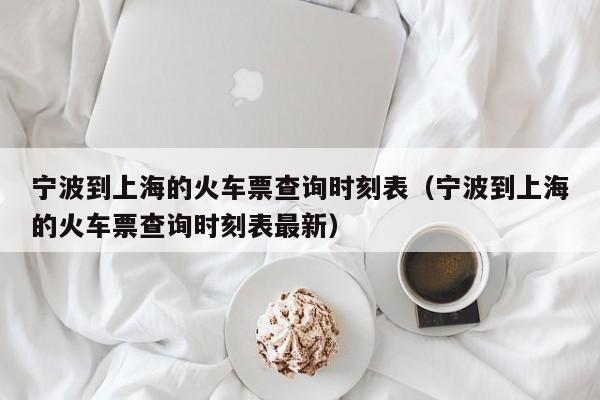 宁波到上海的火车票查询时刻表（宁波到上海的火车票查询时刻表最新）